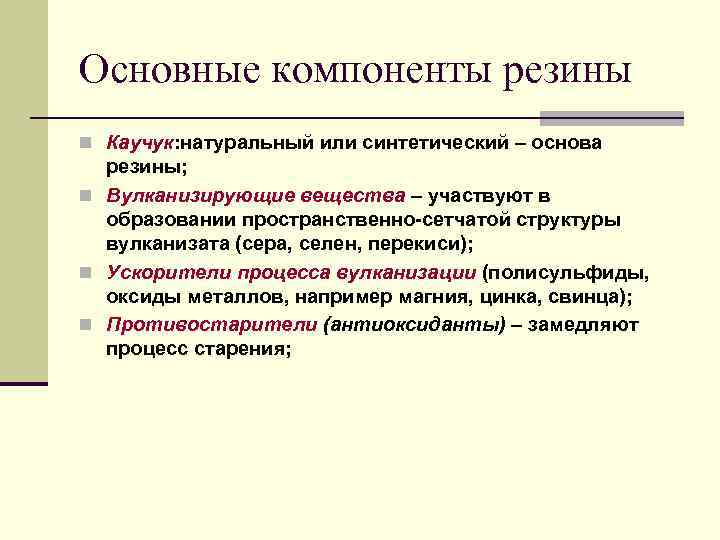 Основные компоненты резины

Каучук:натуральный или синтетический – основа резины;

Вулканизирующие вещества – участвуют в образовании пространственно-сетчатой структуры вулканизата (сера, селен, перекиси);

Ускорители процесса вулканизации (полисульфиды, оксиды металлов, например магния, цинка, свинца);

Противостарители (антиоксиданты) – замедляют процесс старения;